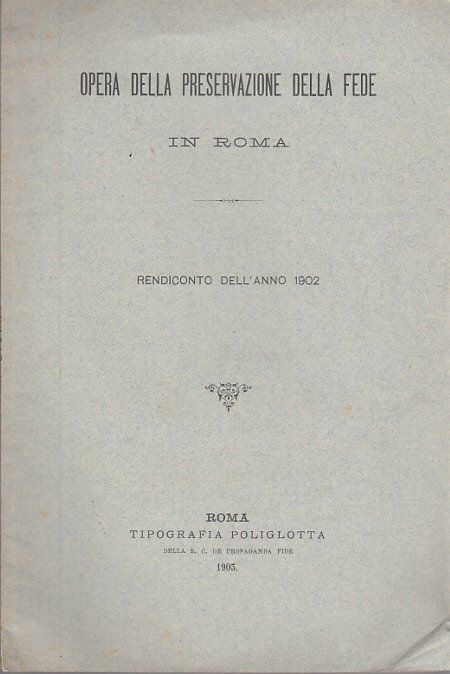 OPERA DELLA PRESERVAZIONE DELLA FEDE

IN ROMA

RENDICONTO DELL'ANNO 1902

ROMA
TIPOGRAFIA POLIGLOTTA
DELLA S. C. DE PROPAGANDA FIDE
1903.